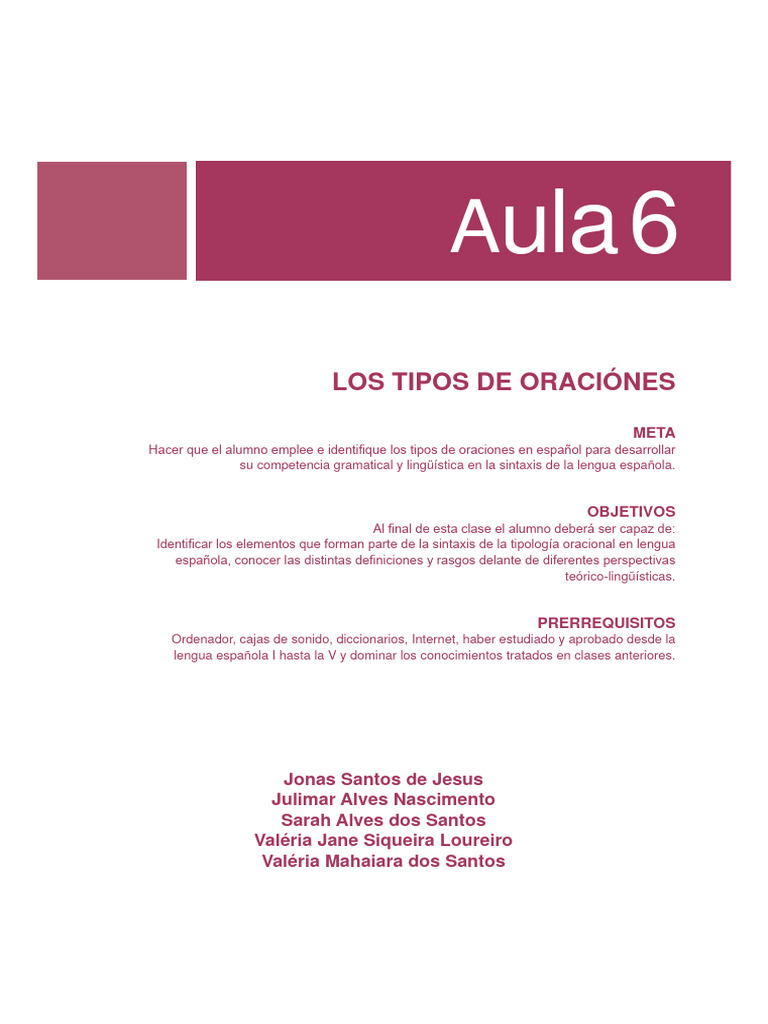 Aula 6

LOS TIPOS DE ORACIÓNES

META
Hacer que el alumno emplee e identifique los tipos de oraciones en español para desarrollar su competencia gramatical y lingüística en la sintaxis de la lengua española.

OBJETIVOS
Al final de esta clase el alumno deberá ser capaz de:
Identificar los elementos que forman parte de la sintaxis de la tipología oracional en lengua española, conocer las distintas definiciones y rasgos delante de diferentes perspectivas teórico-lingüísticas.

PRERREQUISITOS
Ordenador, cajas de sonido, diccionarios, Internet, haber estudiado y aprobado desde la lengua española I hasta la V y dominar los conocimientos tratados en clases anteriores.

Jonas Santos de Jesus
Julimar Alves Nascimento
Sarah Alves dos Santos
Valéria Jane Siqueira Loureiro
Valéria Mahaiara dos Santos